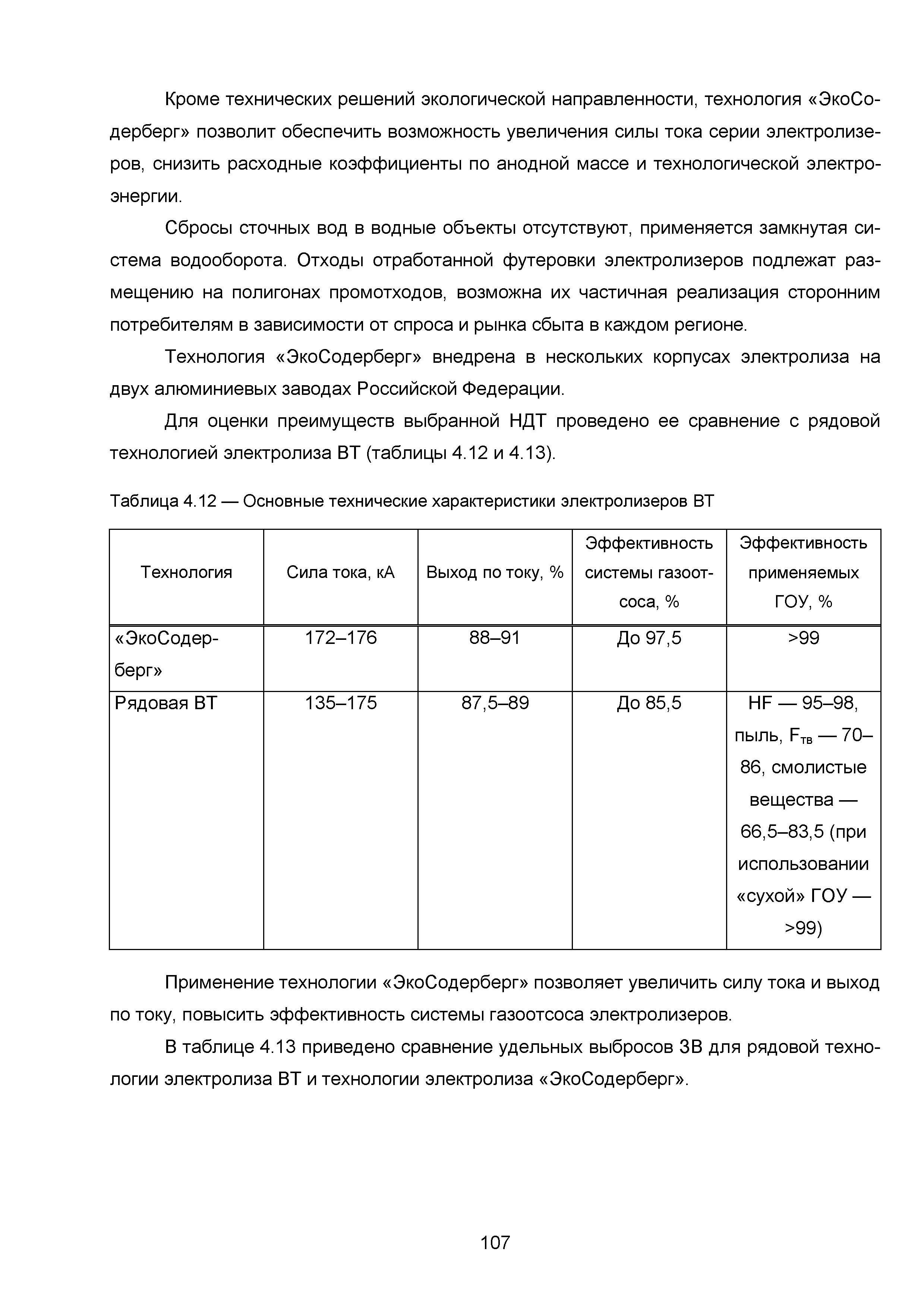 Кроме технических решений экологической направленности, технология «ЭкоСодерберг» позволит обеспечить возможность увеличения силы тока серии электролизеров, снизить расходные коэффициенты по анодной массе и технологической электроэнергии.

Сбросы сточных вод в водные объекты отсутствуют, применяется замкнутая система водооборота. Отходы отработанной футеровки электролизеров подлежат размещению на полигонах промотходов, возможна их частичная реализация сторонним потребителям в зависимости от спроса и рынка сбыта в каждом регионе.

Технология «ЭкоСодерберг» внедрена в нескольких корпусах электролиза на двух алюминиевых заводах Российской Федерации.

Для оценки преимуществ выбранной НДТ проведено ее сравнение с рядовой технологией электролиза ВТ (таблицы 4.12 и 4.13).

Таблица 4.12 — Основные технические характеристики электролизеров ВТ

| Технология | Сила тока, кА | Выход по току, % | Эффективность системы газоотсоса, % | Эффективность применяемых ГОУ, % |
|---|---|---|---|---|
| «ЭкоСодерберг» | 172–176 | 88–91 | До 97,5 | >99 |
| Рядовая ВТ | 135–175 | 87,5–89 | До 85,5 | HF — 95–98, пыль, $F_{тв}$ — 70–86, смолистые вещества — 66,5–83,5 (при использовании «сухой» ГОУ — >99) |

Применение технологии «ЭкоСодерберг» позволяет увеличить силу тока и выход по току, повысить эффективность системы газоотсоса электролизеров.

В таблице 4.13 приведено сравнение удельных выбросов ЗВ для рядовой технологии электролиза ВТ и технологии электролиза «ЭкоСодерберг».

107